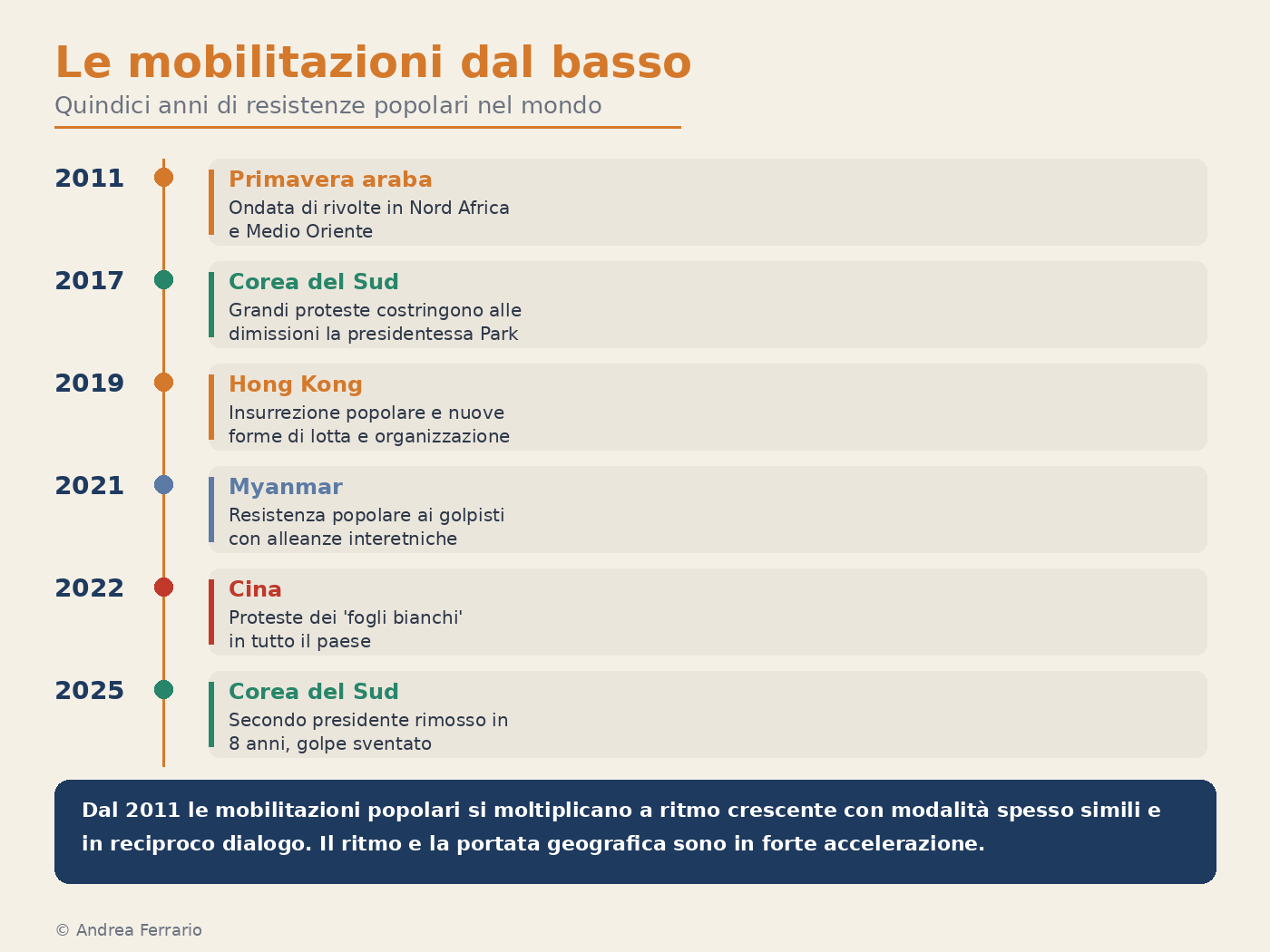 Le mobilitazioni dal basso
Quindici anni di resistenze popolari nel mondo

2011
Primavera araba
Ondata di rivolte in Nord Africa e Medio Oriente

2017
Corea del Sud
Grandi proteste costringono alle dimissioni la presidentessa Park

2019
Hong Kong
Insurrezione popolare e nuove forme di lotta e organizzazione

2021
Myanmar
Resistenza popolare ai golpisti con alleanze interetniche

2022
Cina
Proteste dei 'fogli bianchi' in tutto il paese

2025
Corea del Sud
Secondo presidente rimosso in 8 anni, golpe sventato

Dal 2011 le mobilitazioni popolari si moltiplicano a ritmo crescente con modalità spesso simili e in reciproco dialogo. Il ritmo e la portata geografica sono in forte accelerazione.

© Andrea Ferrario